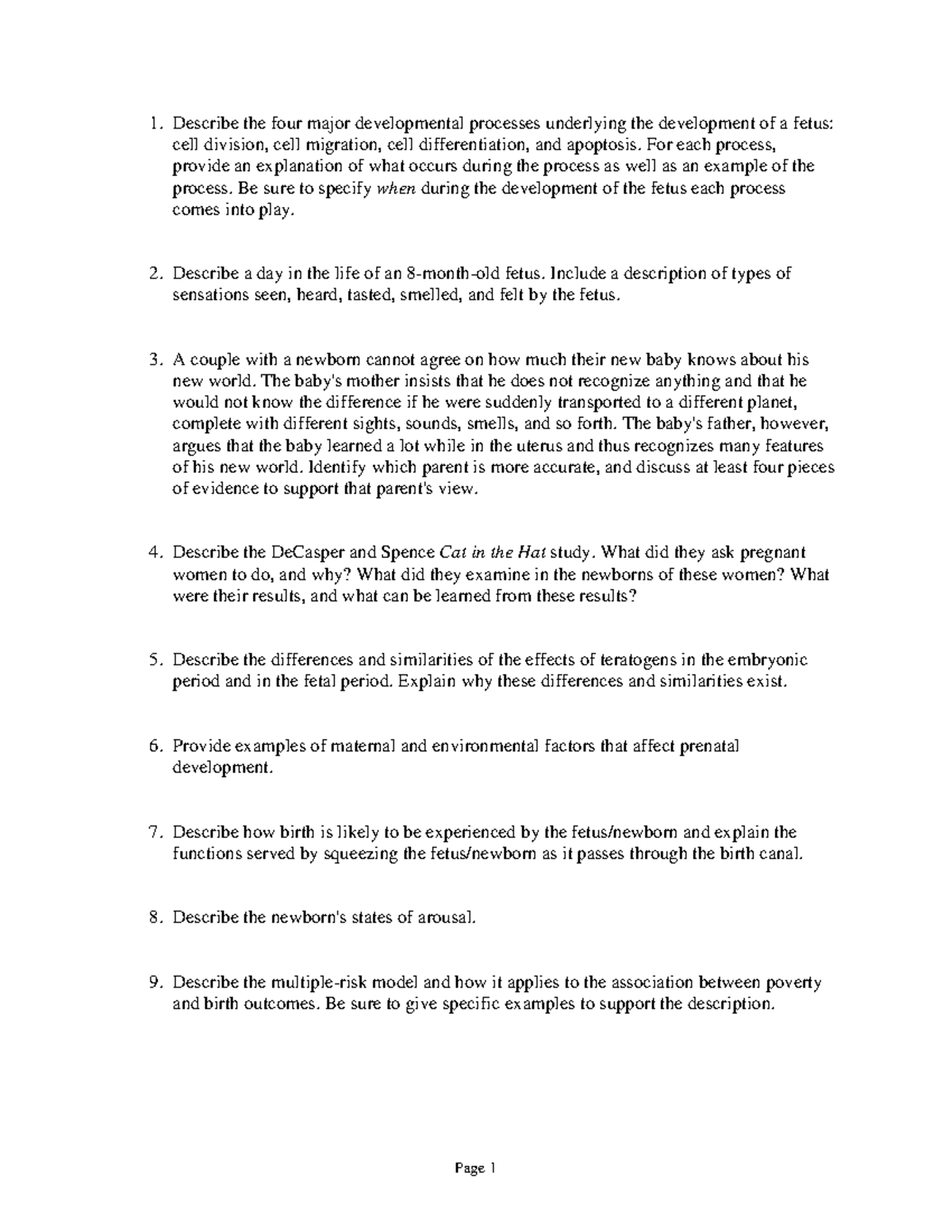 1. Describe the four major developmental processes underlying the development of a fetus: cell division, cell migration, cell differentiation, and apoptosis. For each process, provide an explanation of what occurs during the process as well as an example of the process. Be sure to specify when during the development of the fetus each process comes into play.

2. Describe a day in the life of an 8-month-old fetus. Include a description of types of sensations seen, heard, tasted, smelled, and felt by the fetus.

3. A couple with a newborn cannot agree on how much their new baby knows about his new world. The baby's mother insists that he does not recognize anything and that he would not know the difference if he were suddenly transported to a different planet, complete with different sights, sounds, smells, and so forth. The baby's father, however, argues that the baby learned a lot while in the uterus and thus recognizes many features of his new world. Identify which parent is more accurate, and discuss at least four pieces of evidence to support that parent's view.

4. Describe the DeCasper and Spence Cat in the Hat study. What did they ask pregnant women to do, and why? What did they examine in the newborns of these women? What were their results, and what can be learned from these results?

5. Describe the differences and similarities of the effects of teratogens in the embryonic period and in the fetal period. Explain why these differences and similarities exist.

6. Provide examples of maternal and environmental factors that affect prenatal development.

7. Describe how birth is likely to be experienced by the fetus/newborn and explain the functions served by squeezing the fetus/newborn as it passes through the birth canal.

8. Describe the newborn's states of arousal.

9. Describe the multiple-risk model and how it applies to the association between poverty and birth outcomes. Be sure to give specific examples to support the description.

Page 1